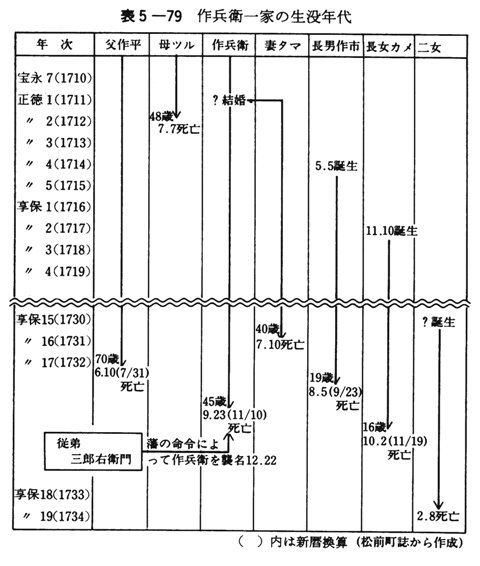 表5—79　作兵衛一家の生没年代

| 年　次 | 父作平 | 母ツル | 作兵衛 | 妻タマ | 長男作市 | 長女カメ | 二女 |
|---|---|---|---|---|---|---|---|
| 宝永 7(1710) | | | | | | | |
| 正徳 1(1711) | | | ?結婚 | | | | |
| 〃 2(1712) | | 48歳 7.7死亡 | | | | | |
| 〃 3(1713) | | | | | | | |
| 〃 4(1714) | | | | | 5.5誕生 | | |
| 〃 5(1715) | | | | | | | |
| 享保 1(1716) | | | | | | | |
| 〃 2(1717) | | | | | | 11.10誕生 | |
| 〃 3(1718) | | | | | | | |
| 〃 4(1719) | | | | | | | |
| 享保15(1730) | | | | | | | ?誕生 |
| 〃 16(1731) | | | | 40歳 7.10死亡 | | | |
| 〃 17(1732) | 70歳 6.10(7/31) 死亡 | | 45歳 9.23(11/10) 死亡 | | 19歳 8.5(9/23) 死亡 | 16歳 10.2(11/19) 死亡 | |
| 享保18(1733) | | | | | | | |
| 〃 19(1734) | | | | | | | 2.8死亡 |

従弟
三郎右衛門

藩の命令によって作兵衛を襲名12.22

(　)内は新暦換算（松前町誌から作成）